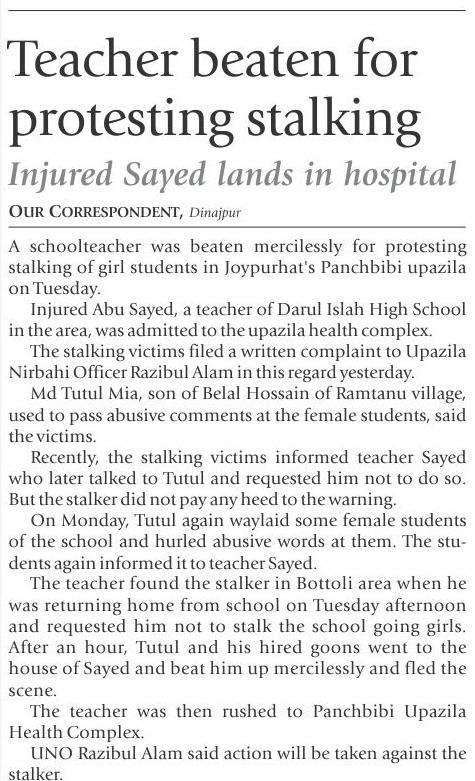 Teacher beaten for protesting stalking

Injured Sayed lands in hospital

OUR CORRESPONDENT, Dinajpur

A schoolteacher was beaten mercilessly for protesting stalking of girl students in Joypurhat's Panchbibi upazila on Tuesday.

Injured Abu Sayed, a teacher of Darul Islah High School in the area, was admitted to the upazila health complex.

The stalking victims filed a written complaint to Upazila Nirbahi Officer Razibul Alam in this regard yesterday.

Md Tutul Mia, son of Belal Hossain of Ramtanu village, used to pass abusive comments at the female students, said the victims.

Recently, the stalking victims informed teacher Sayed who later talked to Tutul and requested him not to do so. But the stalker did not pay any heed to the warning.

On Monday, Tutul again waylaid some female students of the school and hurled abusive words at them. The students again informed it to teacher Sayed.

The teacher found the stalker in Bottoli area when he was returning home from school on Tuesday afternoon and requested him not to stalk the school going girls. After an hour, Tutul and his hired goons went to the house of Sayed and beat him up mercilessly and fled the scene.

The teacher was then rushed to Panchbibi Upazila Health Complex.

UNO Razibul Alam said action will be taken against the stalker.